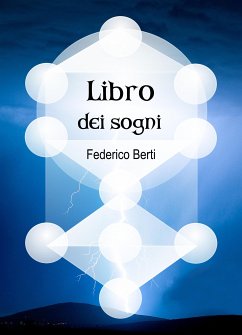 Libro
dei sogni

Federico Berti